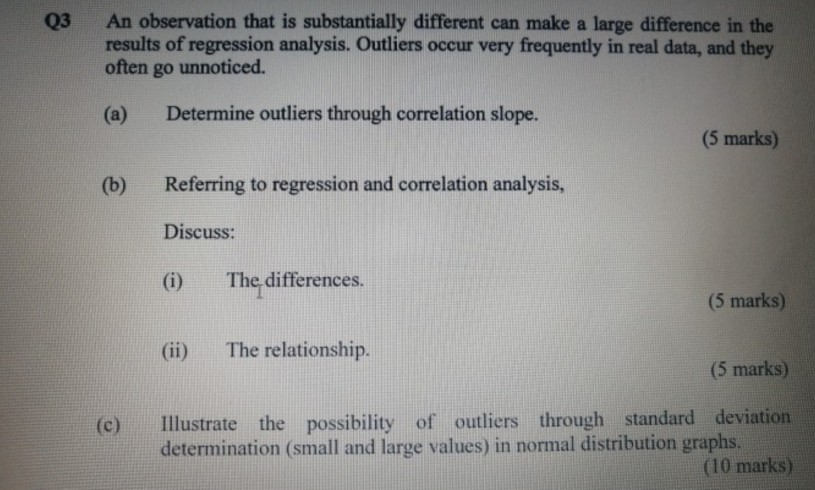 Q3 An observation that is substantially different can make a large difference in the results of regression analysis. Outliers occur very frequently in real data, and they often go unnoticed.

(a) Determine outliers through correlation slope.

(5 marks)

(b) Referring to regression and correlation analysis,

Discuss:

(i) The differences.

(5 marks)

(ii) The relationship.

(5 marks)

(c) Illustrate the possibility of outliers through standard deviation determination (small and large values) in normal distribution graphs.

(10 marks)